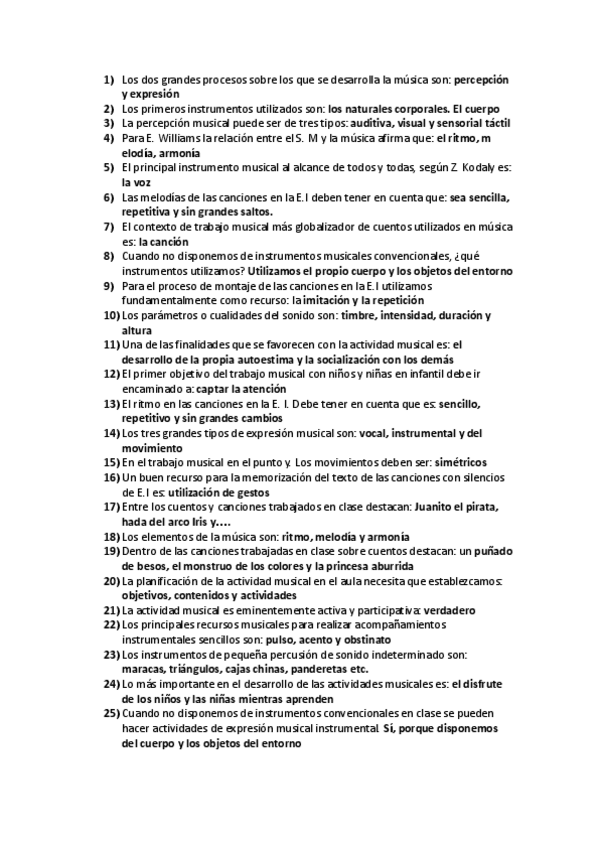 1) Los dos grandes procesos sobre los que se desarrolla la música son: percepción y expresión
2) Los primeros instrumentos utilizados son: los naturales corporales. El cuerpo
3) La percepción musical puede ser de tres tipos: auditiva, visual y sensorial táctil
4) Para E. Williams la relación entre el S. M y la música afirma que: el ritmo, m elodía, armonía
5) El principal instrumento musical al alcance de todos y todas, según Z. Kodaly es: la voz
6) Las melodías de las canciones en la E.I deben tener en cuenta que: sea sencilla, repetitiva y sin grandes saltos.
7) El contexto de trabajo musical más globalizador de cuentos utilizados en música es: la canción
8) Cuando no disponemos de instrumentos musicales convencionales, ¿qué instrumentos utilizamos? Utilizamos el propio cuerpo y los objetos del entorno
9) Para el proceso de montaje de las canciones en la E.I utilizamos fundamentalmente como recurso: la imitación y la repetición
10) Los parámetros o cualidades del sonido son: timbre, intensidad, duración y altura
11) Una de las finalidades que se favorecen con la actividad musical es: el desarrollo de la propia autoestima y la socialización con los demás
12) El primer objetivo del trabajo musical con niños y niñas en infantil debe ir encaminado a: captar la atención
13) El ritmo en las canciones en la E. I. Debe tener en cuenta que es: sencillo, repetitivo y sin grandes cambios
14) Los tres grandes tipos de expresión musical son: vocal, instrumental y del movimiento
15) En el trabajo musical en el punto y. Los movimientos deben ser: simétricos
16) Un buen recurso para la memorización del texto de las canciones con silencios de E.I es: utilización de gestos
17) Entre los cuentos y canciones trabajados en clase destacan: Juanito el pirata, hada del arco Iris y....
18) Los elementos de la música son: ritmo, melodía y armonía
19) Dentro de las canciones trabajadas en clase sobre cuentos destacan: un puñado de besos, el monstruo de los colores y la princesa aburrida
20) La planificación de la actividad musical en el aula necesita que establezcamos: objetivos, contenidos y actividades
21) La actividad musical es eminentemente activa y participativa: verdadero
22) Los principales recursos musicales para realizar acompañamientos instrumentales sencillos son: pulso, acento y obstinato
23) Los instrumentos de pequeña percusión de sonido indeterminado son: maracas, triángulos, cajas chinas, panderetas etc.
24) Lo más importante en el desarrollo de las actividades musicales es: el disfrute de los niños y las niñas mientras aprenden
25) Cuando no disponemos de instrumentos convencionales en clase se pueden hacer actividades de expresión musical instrumental. Si, porque disponemos del cuerpo y los objetos del entorno